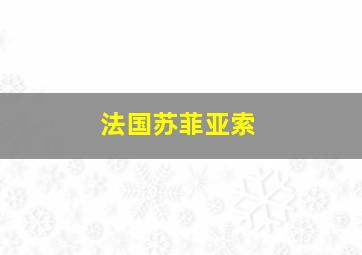 法国苏菲亚索